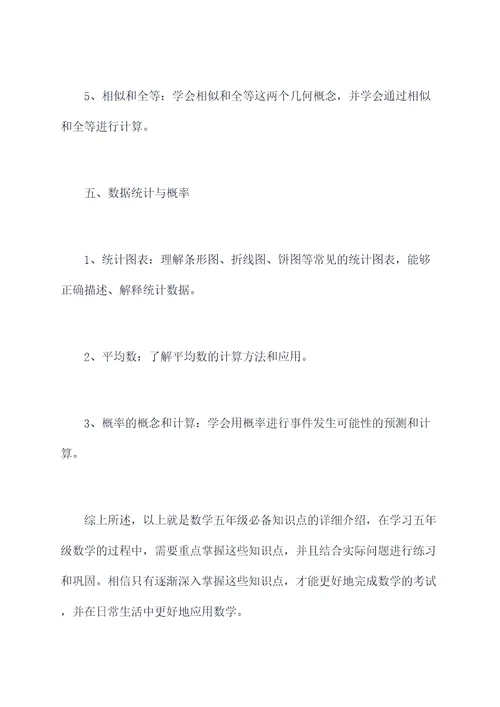 5、相似和全等：学会相似和全等这两个几何概念，并学会通过相似和全等进行计算。

五、数据统计与概率

1、统计图表：理解条形图、折线图、饼图等常见的统计图表，能够正确描述、解释统计数据。

2、平均数：了解平均数的计算方法和应用。

3、概率的概念和计算：学会用概率进行事件发生可能性的预测和计算。

综上所述，以上就是数学五年级必备知识点的详细介绍，在学习五年级数学的过程中，需要重点掌握这些知识点，并且结合实际问题进行练习和巩固。相信只有逐渐深入掌握这些知识点，才能更好地完成数学的考试，并在日常生活中更好地应用数学。